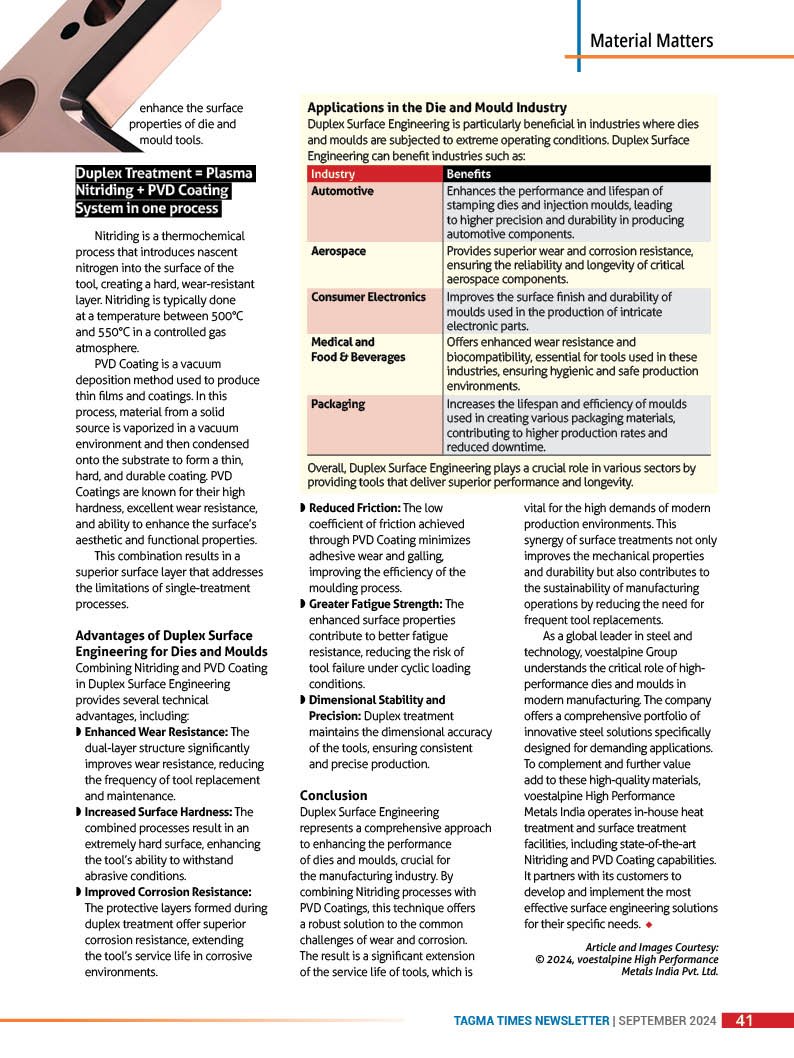 Material Matters

enhance the surface properties of die and mould tools.

Duplex Treatment = Plasma Nitriding + PVD Coating System in one process

Nitriding is a thermochemical process that introduces nascent nitrogen into the surface of the tool, creating a hard, wear-resistant layer. Nitriding is typically done at a temperature between 500°C and 550°C in a controlled gas atmosphere.

PVD Coating is a vacuum deposition method used to produce thin films and coatings. In this process, material from a solid source is vaporized in a vacuum environment and then condensed onto the substrate to form a thin, hard, and durable coating. PVD Coatings are known for their high hardness, excellent wear resistance, and ability to enhance the surface's aesthetic and functional properties.

This combination results in a superior surface layer that addresses the limitations of single-treatment processes.

Advantages of Duplex Surface Engineering for Dies and Moulds
Combining Nitriding and PVD Coating in Duplex Surface Engineering provides several technical advantages, including:
◗ Enhanced Wear Resistance: The dual-layer structure significantly improves wear resistance, reducing the frequency of tool replacement and maintenance.
◗ Increased Surface Hardness: The combined processes result in an extremely hard surface, enhancing the tool's ability to withstand abrasive conditions.
◗ Improved Corrosion Resistance: The protective layers formed during duplex treatment offer superior corrosion resistance, extending the tool's service life in corrosive environments.

Applications in the Die and Mould Industry
Duplex Surface Engineering is particularly beneficial in industries where dies and moulds are subjected to extreme operating conditions. Duplex Surface Engineering can benefit industries such as:

| Industry | Benefits |
|---|---|
| Automotive | Enhances the performance and lifespan of stamping dies and injection moulds, leading to higher precision and durability in producing automotive components. |
| Aerospace | Provides superior wear and corrosion resistance, ensuring the reliability and longevity of critical aerospace components. |
| Consumer Electronics | Improves the surface finish and durability of moulds used in the production of intricate electronic parts. |
| Medical and Food & Beverages | Offers enhanced wear resistance and biocompatibility, essential for tools used in these industries, ensuring hygienic and safe production environments. |
| Packaging | Increases the lifespan and efficiency of moulds used in creating various packaging materials, contributing to higher production rates and reduced downtime. |

Overall, Duplex Surface Engineering plays a crucial role in various sectors by providing tools that deliver superior performance and longevity.

◗ Reduced Friction: The low coefficient of friction achieved through PVD Coating minimizes adhesive wear and galling, improving the efficiency of the moulding process.
◗ Greater Fatigue Strength: The enhanced surface properties contribute to better fatigue resistance, reducing the risk of tool failure under cyclic loading conditions.
◗ Dimensional Stability and Precision: Duplex treatment maintains the dimensional accuracy of the tools, ensuring consistent and precise production.

Conclusion
Duplex Surface Engineering represents a comprehensive approach to enhancing the performance of dies and moulds, crucial for the manufacturing industry. By combining Nitriding processes with PVD Coatings, this technique offers a robust solution to the common challenges of wear and corrosion. The result is a significant extension of the service life of tools, which is vital for the high demands of modern production environments. This synergy of surface treatments not only improves the mechanical properties and durability but also contributes to the sustainability of manufacturing operations by reducing the need for frequent tool replacements.

As a global leader in steel and technology, voestalpine Group understands the critical role of high-performance dies and moulds in modern manufacturing. The company offers a comprehensive portfolio of innovative steel solutions specifically designed for demanding applications. To complement and further value add to these high-quality materials, voestalpine High Performance Metals India operates in-house heat treatment and surface treatment facilities, including state-of-the-art Nitriding and PVD Coating capabilities. It partners with its customers to develop and implement the most effective surface engineering solutions for their specific needs. ◆

Article and Images Courtesy:
© 2024, voestalpine High Performance Metals India Pvt. Ltd.

TAGMA TIMES NEWSLETTER | SEPTEMBER 2024 41